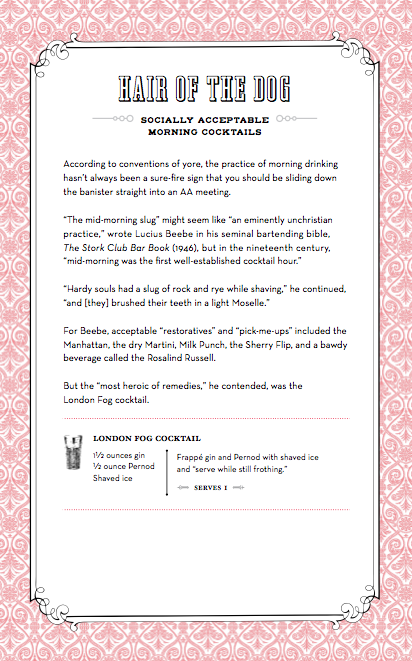 HAIR OF THE DOG

SOCIALLY ACCEPTABLE MORNING COCKTAILS

According to conventions of yore, the practice of morning drinking hasn't always been a sure-fire sign that you should be sliding down the banister straight into an AA meeting.

"The mid-morning slug" might seem like "an eminently unchristian practice," wrote Lucius Beebe in his seminal bartending bible, The Stork Club Bar Book (1946), but in the nineteenth century, "mid-morning was the first well-established cocktail hour."

"Hardy souls had a slug of rock and rye while shaving," he continued, "and [they] brushed their teeth in a light Moselle."

For Beebe, acceptable "restoratives" and "pick-me-ups" included the Manhattan, the dry Martini, Milk Punch, the Sherry Flip, and a bawdy beverage called the Rosalind Russell.

But the "most heroic of remedies," he contended, was the London Fog cocktail.

LONDON FOG COCKTAIL

1½ ounces gin
½ ounce Pernod
Shaved ice

Frappé gin and Pernod with shaved ice and "serve while still frothing."

SERVES 1